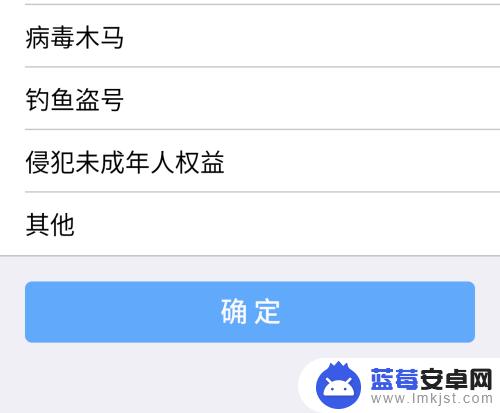 病毒木马

钓鱼盗号

侵犯未成年人权益

其他

确 定

蓝莓安卓网
www.lmkjst.com